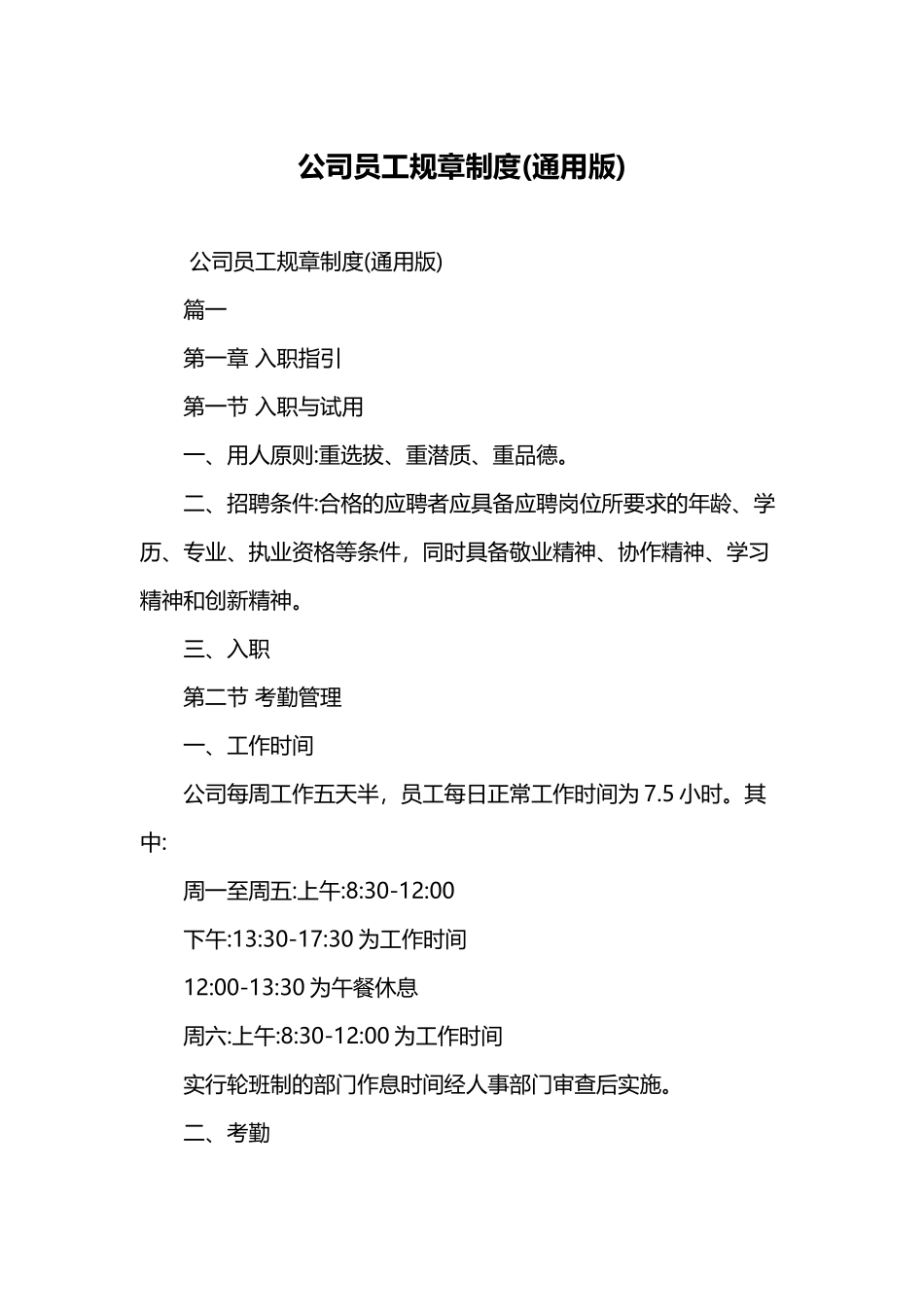 公司员工规章制度(通用版)

公司员工规章制度(通用版)

篇一

第一章 入职指引

第一节 入职与试用

一、用人原则:重选拔、重潜质、重品德。

二、招聘条件:合格的应聘者应具备应聘岗位所要求的年龄、学历、专业、执业资格等条件，同时具备敬业精神、协作精神、学习精神和创新精神。

三、入职

第二节 考勤管理

一、工作时间

公司每周工作五天半，员工每日正常工作时间为 7.5 小时。其中:

周一至周五:上午:8:30-12:00

下午:13:30-17:30 为工作时间

12:00-13:30 为午餐休息

周六:上午:8:30-12:00 为工作时间

实行轮班制的部门作息时间经人事部门审查后实施。

二、考勤